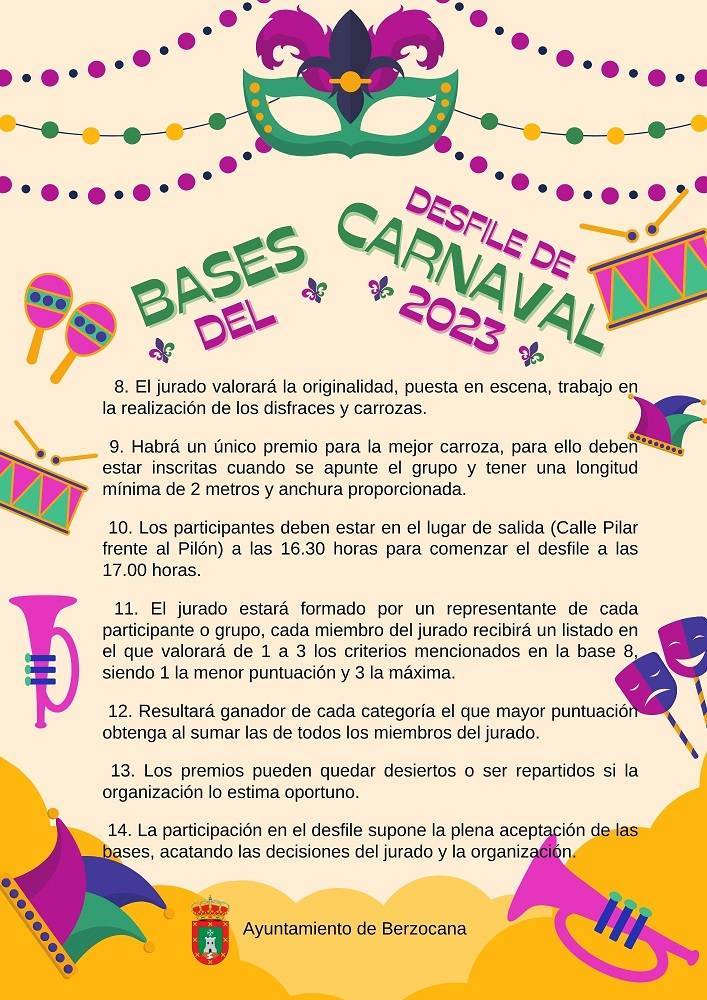 BASES DEL DESFILE DE CARNAVAL 2023

8. El jurado valorará la originalidad, puesta en escena, trabajo en la realización de los disfraces y carrozas.

9. Habrá un único premio para la mejor carroza, para ello deben estar inscritas cuando se apunte el grupo y tener una longitud mínima de 2 metros y anchura proporcionada.

10. Los participantes deben estar en el lugar de salida (Calle Pilar frente al Pilón) a las 16.30 horas para comenzar el desfile a las 17.00 horas.

11. El jurado estará formado por un representante de cada participante o grupo, cada miembro del jurado recibirá un listado en el que valorará de 1 a 3 los criterios mencionados en la base 8, siendo 1 la menor puntuación y 3 la máxima.

12. Resultará ganador de cada categoría el que mayor puntuación obtenga al sumar las de todos los miembros del jurado.

13. Los premios pueden quedar desiertos o ser repartidos si la organización lo estima oportuno.

14. La participación en el desfile supone la plena aceptación de las bases, acatando las decisiones del jurado y la organización.

Ayuntamiento de Berzocana